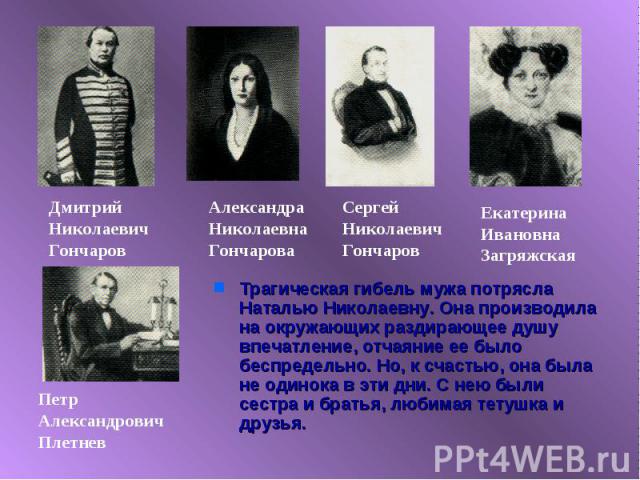 Дмитрий Николаевич Гончаров

Александра Николаевна Гончарова

Сергей Николаевич Гончаров

Екатерина Ивановна Загряжская

Петр Александрович Плетнев

Трагическая гибель мужа потрясла Наталью Николаевну. Она производила на окружающих раздирающее душу впечатление, отчаяние ее было беспредельно. Но, к счастью, она была не одинока в эти дни. С нею были сестра и братья, любимая тетушка и друзья.

PPt4WEB.ru